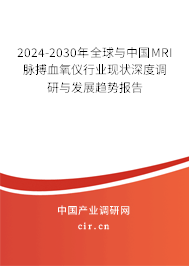 2024-2030年全球与中国MRI脉搏血氧仪行业现状深度调研与发展趋势报告

中国产业调研网

cir.cn